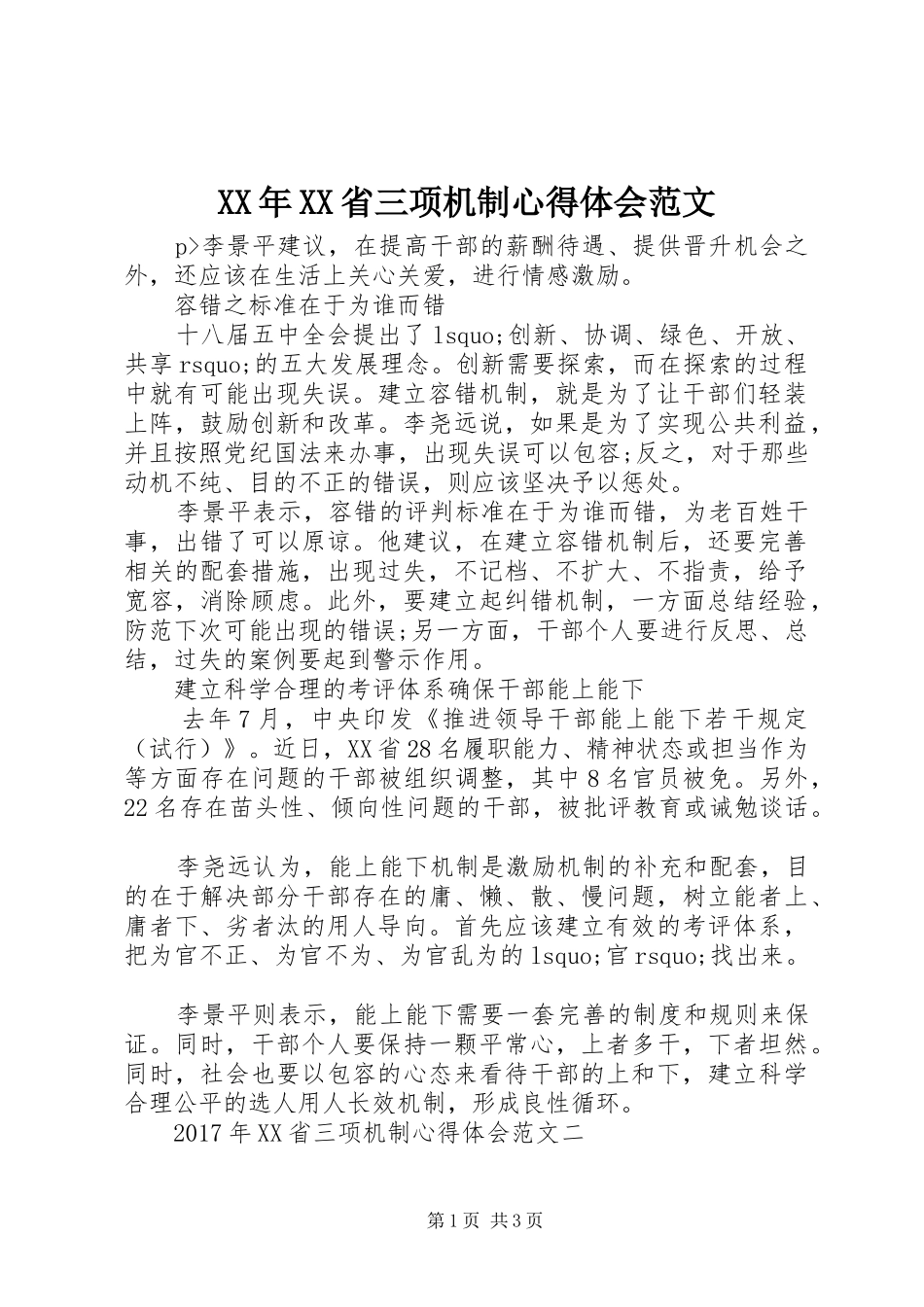 XX年XX省三项机制心得体会范文

p>李景平建议，在提高干部的薪酬待遇、提供晋升机会之外，还应该在生活上关心关爱，进行情感激励。

容错之标准在于为谁而错

十八届五中全会提出了lsquo;创新、协调、绿色、开放、共享rsquo;的五大发展理念。创新需要探索，而在探索的过程中就有可能出现失误。建立容错机制，就是为了让干部们轻装上阵，鼓励创新和改革。李尧远说，如果是为了实现公共利益，并且按照党纪国法来办事，出现失误可以包容;反之，对于那些动机不纯、目的不正的错误，则应该坚决予以惩处。

李景平表示，容错的评判标准在于为谁而错，为老百姓干事，出错了可以原谅。他建议，在建立容错机制后，还要完善相关的配套措施，出现过失，不记档、不扩大、不指责，给予宽容，消除顾虑。此外，要建立起纠错机制，一方面总结经验，防范下次可能出现的错误;另一方面，干部个人要进行反思、总结，过失的案例要起到警示作用。

建立科学合理的考评体系确保干部能上能下

去年7月，中央印发《推进领导干部能上能下若干规定（试行）》。近日，XX省28名履职能力、精神状态或担当作为等方面存在问题的干部被组织调整，其中8名官员被免。另外，22名存在苗头性、倾向性问题的干部，被批评教育或诫勉谈话。

李尧远认为，能上能下机制是激励机制的补充和配套，目的在于解决部分干部存在的庸、懒、散、慢问题，树立能者上、庸者下、劣者汰的用人导向。首先应该建立有效的考评体系，把为官不正、为官不为、为官乱为的lsquo;官rsquo;找出来。

李景平则表示，能上能下需要一套完善的制度和规则来保证。同时，干部个人要保持一颗平常心，上者多干，下者坦然。同时，社会也要以包容的心态来看待干部的上和下，建立科学合理公平的选人用人长效机制，形成良性循环。

2017年XX省三项机制心得体会范文二

第1页 共3页